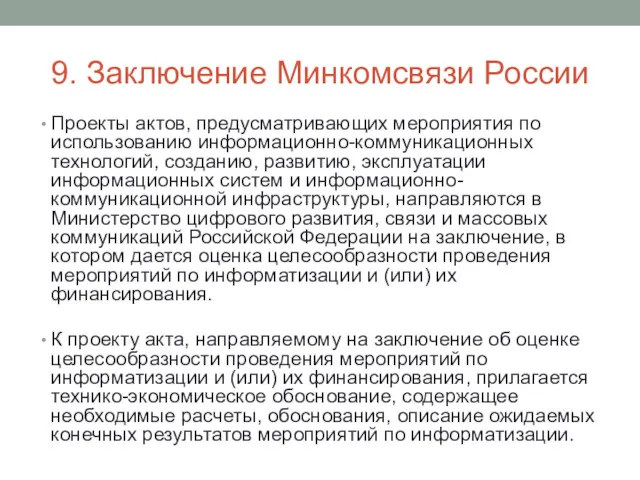 9. Заключение Минкомсвязи России

• Проекты актов, предусматривающих мероприятия по использованию информационно-коммуникационных технологий, созданию, развитию, эксплуатации информационных систем и информационно-коммуникационной инфраструктуры, направляются в Министерство цифрового развития, связи и массовых коммуникаций Российской Федерации на заключение, в котором дается оценка целесообразности проведения мероприятий по информатизации и (или) их финансирования.

• К проекту акта, направляемому на заключение об оценке целесообразности проведения мероприятий по информатизации и (или) их финансирования, прилагается технико-экономическое обоснование, содержащее необходимые расчеты, обоснования, описание ожидаемых конечных результатов мероприятий по информатизации.